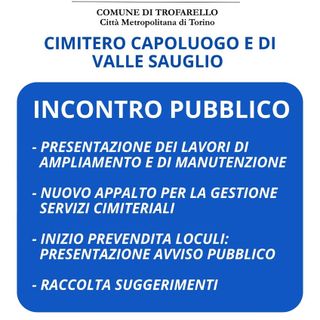 COMUNE DI TROFARELLO
Città Metropolitana di Torino

CIMITERO CAPOLUOGO E DI VALLE SAUGLIO

INCONTRO PUBBLICO

- PRESENTAZIONE DEI LAVORI DI AMPLIAMENTO E DI MANUTENZIONE

- NUOVO APPALTO PER LA GESTIONE SERVIZI CIMITERIALI

- INIZIO PREVENDITA LOCULI: PRESENTAZIONE AVVISO PUBBLICO

- RACCOLTA SUGGERIMENTI